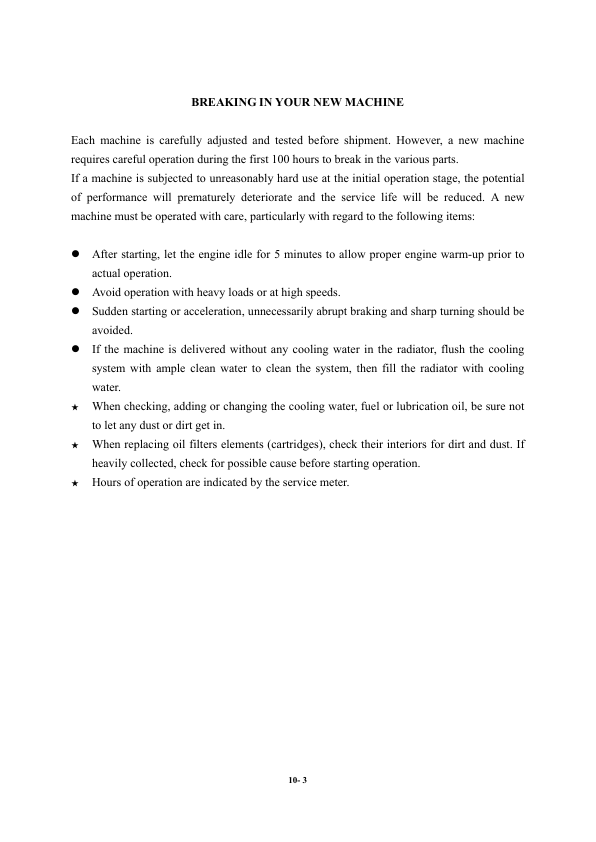 BREAKING IN YOUR NEW MACHINE

Each machine is carefully adjusted and tested before shipment. However, a new machine requires careful operation during the first 100 hours to break in the various parts.
If a machine is subjected to unreasonably hard use at the initial operation stage, the potential of performance will prematurely deteriorate and the service life will be reduced. A new machine must be operated with care, particularly with regard to the following items:

● After starting, let the engine idle for 5 minutes to allow proper engine warm-up prior to actual operation.
● Avoid operation with heavy loads or at high speeds.
● Sudden starting or acceleration, unnecessarily abrupt braking and sharp turning should be avoided.
● If the machine is delivered without any cooling water in the radiator, flush the cooling system with ample clean water to clean the system, then fill the radiator with cooling water.
★ When checking, adding or changing the cooling water, fuel or lubrication oil, be sure not to let any dust or dirt get in.
★ When replacing oil filters elements (cartridges), check their interiors for dirt and dust. If heavily collected, check for possible cause before starting operation.
★ Hours of operation are indicated by the service meter.

10- 3